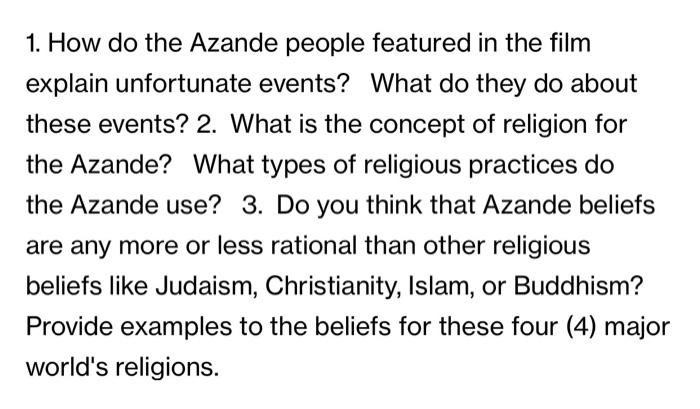 1. How do the Azande people featured in the film explain unfortunate events?  What do they do about these events? 2.  What is the concept of religion for the Azande?  What types of religious practices do the Azande use?  3.  Do you think that Azande beliefs are any more or less rational than other religious beliefs like Judaism, Christianity, Islam, or Buddhism? Provide examples to the beliefs for these four (4) major world's religions.